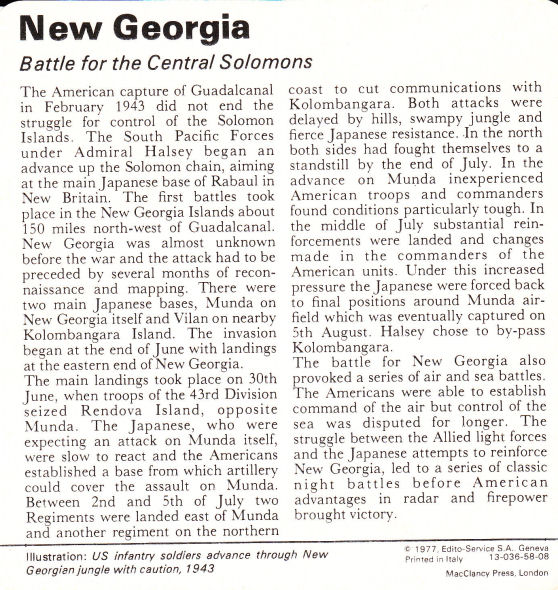 New Georgia

Battle for the Central Solomons

The American capture of Guadalcanal in February 1943 did not end the struggle for control of the Solomon Islands. The South Pacific Forces under Admiral Halsey began an advance up the Solomon chain, aiming at the main Japanese base of Rabaul in New Britain. The first battles took place in the New Georgia Islands about 150 miles north-west of Guadalcanal. New Georgia was almost unknown before the war and the attack had to be preceded by several months of reconnaissance and mapping. There were two main Japanese bases, Munda on New Georgia itself and Vilan on nearby Kolombangara Island. The invasion began at the end of June with landings at the eastern end of New Georgia.
The main landings took place on 30th June, when troops of the 43rd Division seized Rendova Island, opposite Munda. The Japanese, who were expecting an attack on Munda itself, were slow to react and the Americans established a base from which artillery could cover the assault on Munda. Between 2nd and 5th of July two Regiments were landed east of Munda and another regiment on the northern coast to cut communications with Kolombangara. Both attacks were delayed by hills, swampy jungle and fierce Japanese resistance. In the north both sides had fought themselves to a standstill by the end of July. In the advance on Munda inexperienced American troops and commanders found conditions particularly tough. In the middle of July substantial reinforcements were landed and changes made in the commanders of the American units. Under this increased pressure the Japanese were forced back to final positions around Munda airfield which was eventually captured on 5th August. Halsey chose to by-pass Kolombangara.
The battle for New Georgia also provoked a series of air and sea battles. The Americans were able to establish command of the air but control of the sea was disputed for longer. The struggle between the Allied light forces and the Japanese attempts to reinforce New Georgia, led to a series of classic night battles before American advantages in radar and firepower brought victory.

Illustration: US infantry soldiers advance through New Georgian jungle with caution, 1943

© 1977, Edito-Service S.A., Geneva
Printed in Italy 13-036-58-08
MacClancy Press, London